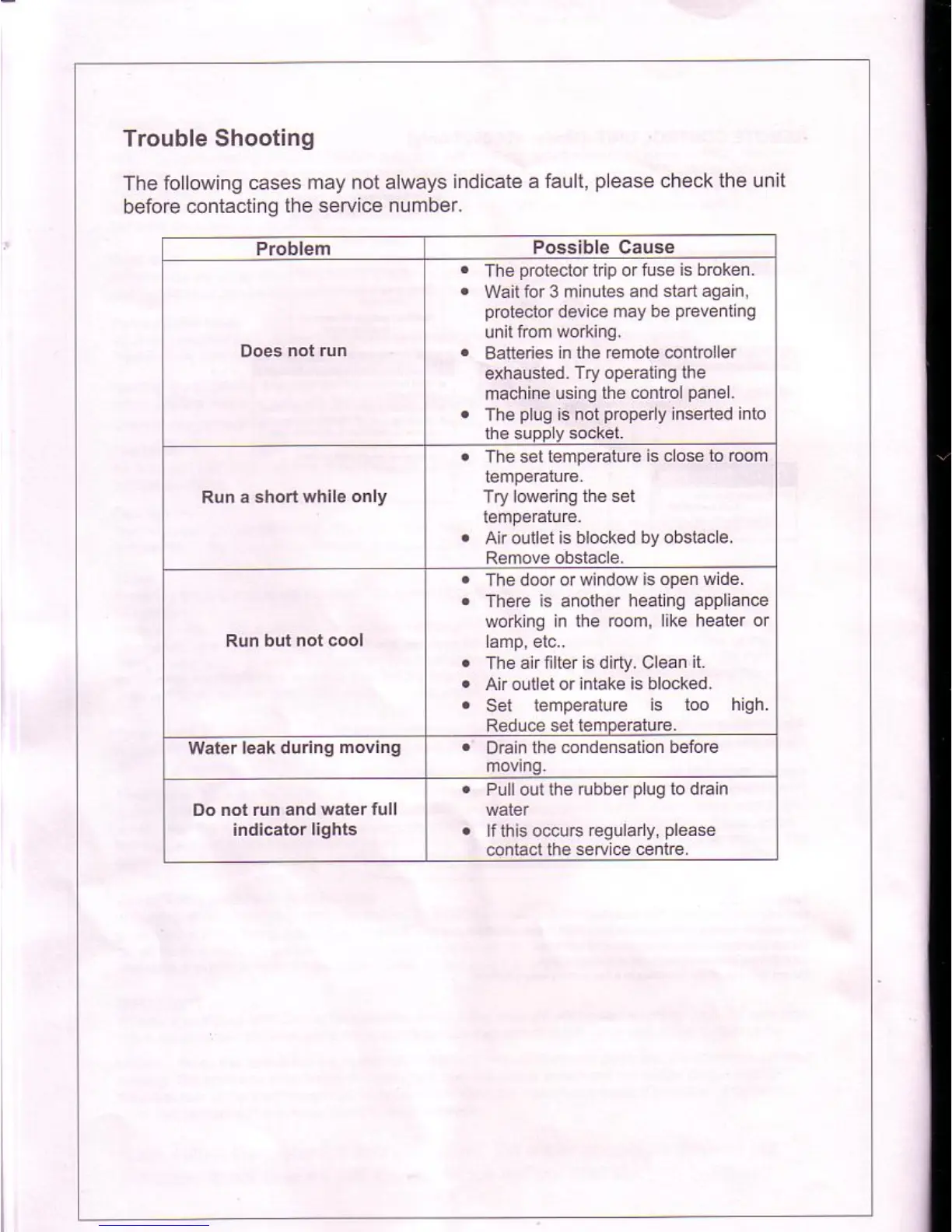 Trouble Shooting

The following cases may not always indicate a fault, please check the unit before contacting the service number.

| Problem | Possible Cause |
|---|---|
| Does not run | • The protector trip or fuse is broken. • Wait for 3 minutes and start again, protector device may be preventing unit from working. • Batteries in the remote controller exhausted. Try operating the machine using the control panel. • The plug is not properly inserted into the supply socket. |
| Run a short while only | • The set temperature is close to room temperature. Try lowering the set temperature. • Air outlet is blocked by obstacle. Remove obstacle. |
| Run but not cool | • The door or window is open wide. • There is another heating appliance working in the room, like heater or lamp, etc.. • The air filter is dirty. Clean it. • Air outlet or intake is blocked. • Set temperature is too high. Reduce set temperature. |
| Water leak during moving | • Drain the condensation before moving. |
| Do not run and water full indicator lights | • Pull out the rubber plug to drain water • If this occurs regularly, please contact the service centre. |